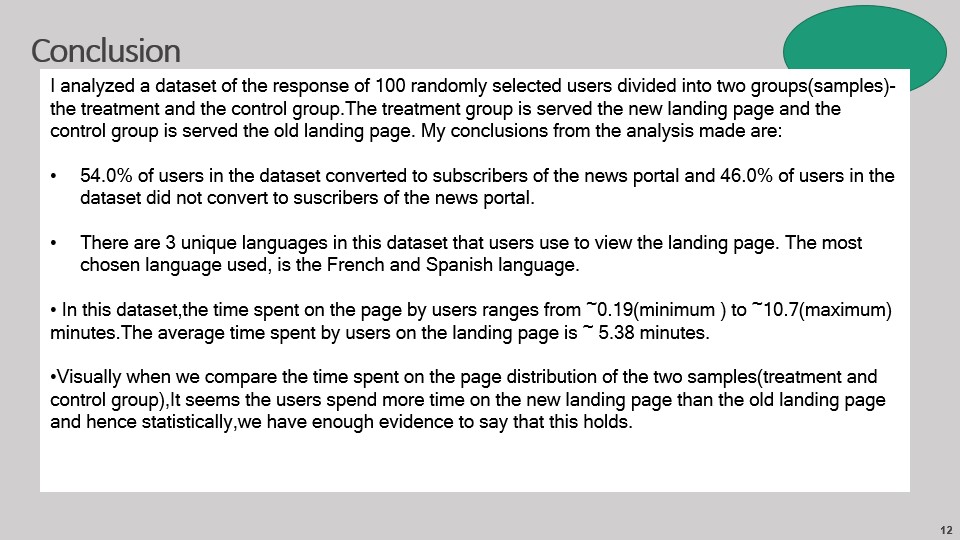 Conclusion

I analyzed a dataset of the response of 100 randomly selected users divided into two groups(samples)- the treatment and the control group.The treatment group is served the new landing page and the control group is served the old landing page. My conclusions from the analysis made are:

• 54.0% of users in the dataset converted to subscribers of the news portal and 46.0% of users in the dataset did not convert to suscribers of the news portal.

• There are 3 unique languages in this dataset that users use to view the landing page. The most chosen language used, is the French and Spanish language.

• In this dataset,the time spent on the page by users ranges from ~0.19(minimum ) to ~10.7(maximum) minutes.The average time spent by users on the landing page is ~ 5.38 minutes.

•Visually when we compare the time spent on the page distribution of the two samples(treatment and control group),It seems the users spend more time on the new landing page than the old landing page and hence statistically,we have enough evidence to say that this holds.

12